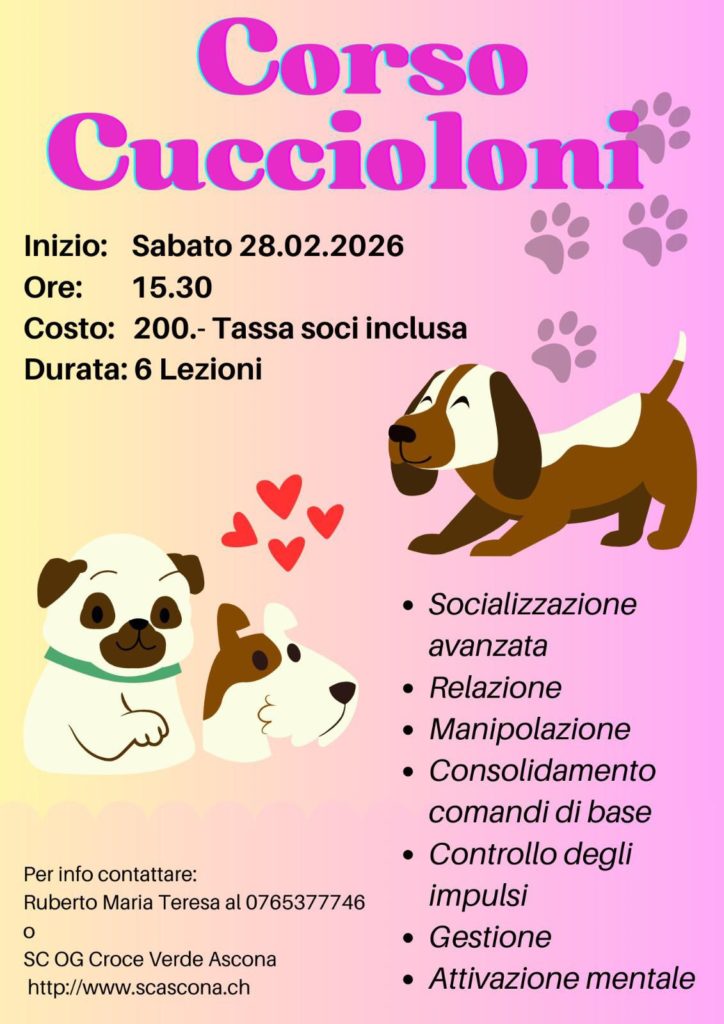 Corso Cuccioloni

Inizio: Sabato 28.02.2026
Ore: 15.30
Costo: 200.- Tassa soci inclusa
Durata: 6 Lezioni

- Socializzazione avanzata
- Relazione
- Manipolazione
- Consolidamento comandi di base
- Controllo degli impulsi
- Gestione
- Attivazione mentale

Per info contattare:
Ruberto Maria Teresa al 0765377746
o
SC OG Croce Verde Ascona
http://www.scascona.ch